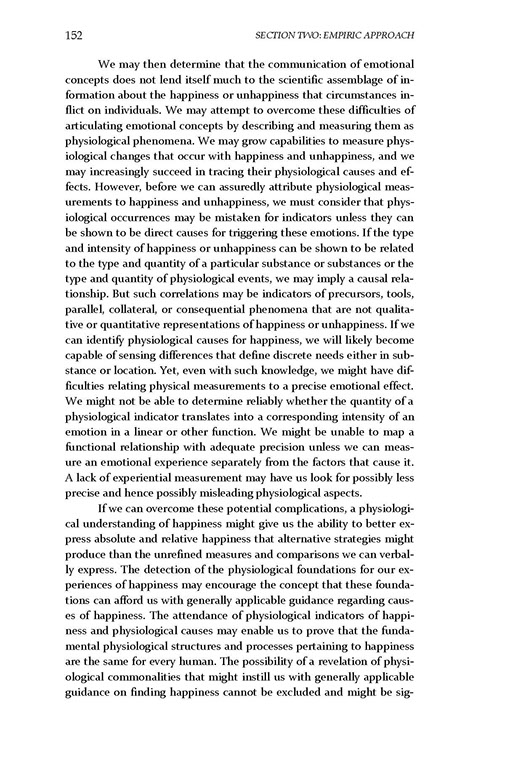 152 SECTION TWO: EMPIRIC APPROACH

We may then determine that the communication of emotional concepts does not lend itself much to the scientific assemblage of information about the happiness or unhappiness that circumstances inflict on individuals. We may attempt to overcome these difficulties of articulating emotional concepts by describing and measuring them as physiological phenomena. We may grow capabilities to measure physiological changes that occur with happiness and unhappiness, and we may increasingly succeed in tracing their physiological causes and effects. However, before we can assuredly attribute physiological measurements to happiness and unhappiness, we must consider that physiological occurrences may be mistaken for indicators unless they can be shown to be direct causes for triggering these emotions. If the type and intensity of happiness or unhappiness can be shown to be related to the type and quantity of a particular substance or substances or the type and quantity of physiological events, we may imply a causal relationship. But such correlations may be indicators of precursors, tools, parallel, collateral, or consequential phenomena that are not qualitative or quantitative representations of happiness or unhappiness. If we can identify physiological causes for happiness, we will likely become capable of sensing differences that define discrete needs either in substance or location. Yet, even with such knowledge, we might have difficulties relating physical measurements to a precise emotional effect. We might not be able to determine reliably whether the quantity of a physiological indicator translates into a corresponding intensity of an emotion in a linear or other function. We might be unable to map a functional relationship with adequate precision unless we can measure an emotional experience separately from the factors that cause it. A lack of experiential measurement may have us look for possibly less precise and hence possibly misleading physiological aspects.

If we can overcome these potential complications, a physiological understanding of happiness might give us the ability to better express absolute and relative happiness that alternative strategies might produce than the unrefined measures and comparisons we can verbally express. The detection of the physiological foundations for our experiences of happiness may encourage the concept that these foundations can afford us with generally applicable guidance regarding causes of happiness. The attendance of physiological indicators of happiness and physiological causes may enable us to prove that the fundamental physiological structures and processes pertaining to happiness are the same for every human. The possibility of a revelation of physiological commonalities that might instill us with generally applicable guidance on finding happiness cannot be excluded and might be sig-